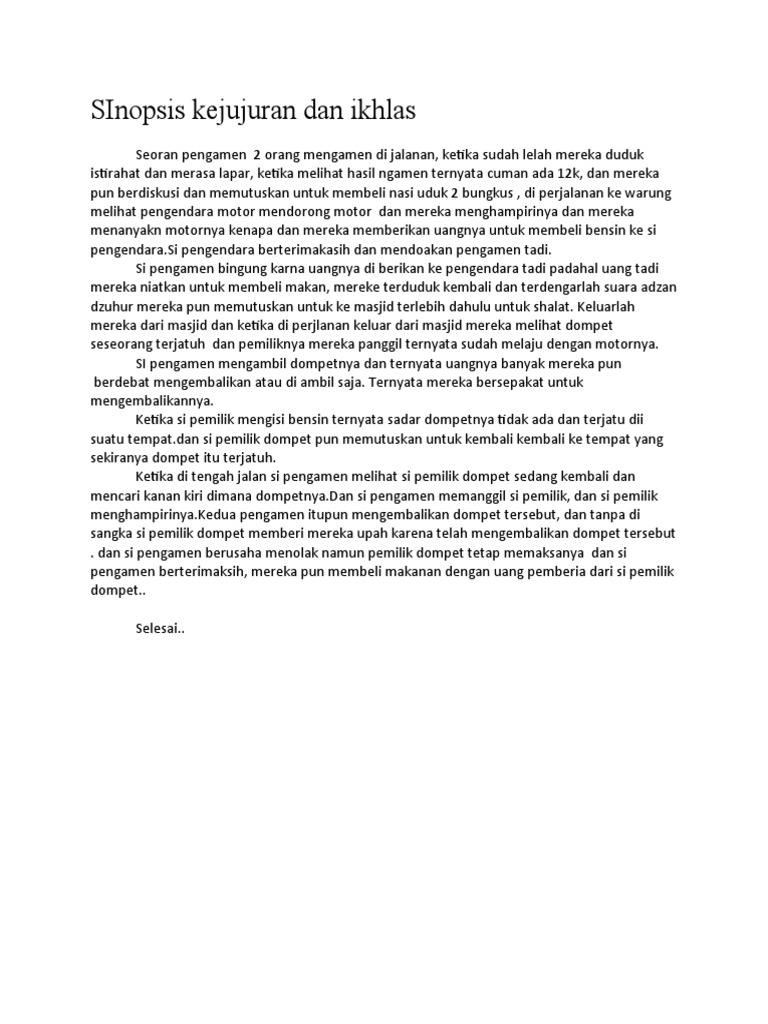 SInopsis kejujuran dan ikhlas

Seoran pengamen 2 orang mengamen di jalanan, ketika sudah lelah mereka duduk istirahat dan merasa lapar, ketika melihat hasil ngamen ternyata cuman ada 12k, dan mereka pun berdiskusi dan memutuskan untuk membeli nasi uduk 2 bungkus , di perjalanan ke warung melihat pengendara motor mendorong motor dan mereka menghampirinya dan mereka menanyakn motornya kenapa dan mereka memberikan uangnya untuk membeli bensin ke si pengendara.Si pengendara berterimakasih dan mendoakan pengamen tadi.

Si pengamen bingung karna uangnya di berikan ke pengendara tadi padahal uang tadi mereka niatkan untuk membeli makan, mereke terduduk kembali dan terdengarlah suara adzan dzuhur mereka pun memutuskan untuk ke masjid terlebih dahulu untuk shalat. Keluarlah mereka dari masjid dan ketika di perjlanan keluar dari masjid mereka melihat dompet seseorang terjatuh dan pemiliknya mereka panggil ternyata sudah melaju dengan motornya.

SI pengamen mengambil dompetnya dan ternyata uangnya banyak mereka pun berdebat mengembalikan atau di ambil saja. Ternyata mereka bersepakat untuk mengembalikannya.

Ketika si pemilik mengisi bensin ternyata sadar dompetnya tidak ada dan terjatu dii suatu tempat.dan si pemilik dompet pun memutuskan untuk kembali kembali ke tempat yang sekiranya dompet itu terjatuh.

Ketika di tengah jalan si pengamen melihat si pemilik dompet sedang kembali dan mencari kanan kiri dimana dompetnya.Dan si pengamen memanggil si pemilik, dan si pemilik menghampirinya.Kedua pengamen itupun mengembalikan dompet tersebut, dan tanpa di sangka si pemilik dompet memberi mereka upah karena telah mengembalikan dompet tersebut . dan si pengamen berusaha menolak namun pemilik dompet tetap memaksanya dan si pengamen berterimaksih, mereka pun membeli makanan dengan uang pemberia dari si pemilik dompet..

Selesai..